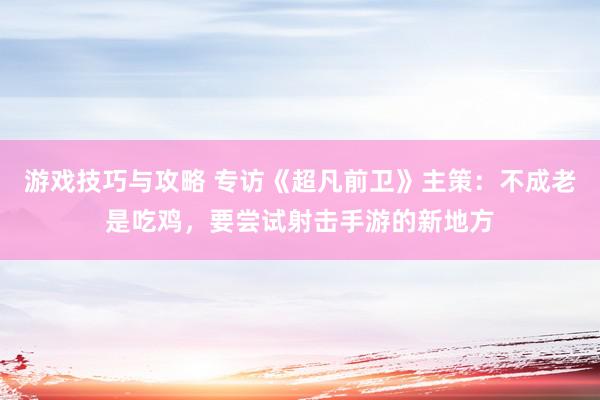 游戏技巧与攻略 专访《超凡前卫》主策：不成老是吃鸡，要尝试射击手游的新地方